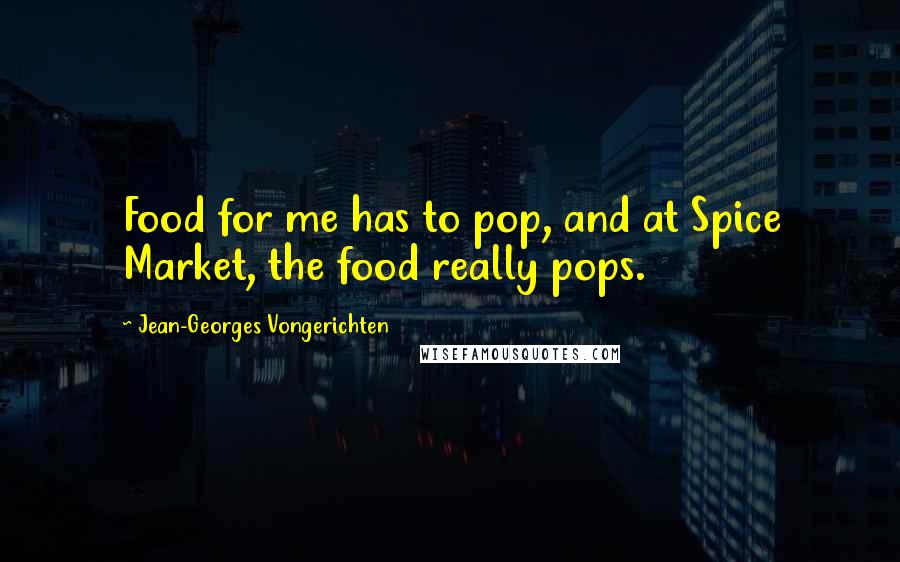 Food for me has to pop, and at Spice Market, the food really pops.

~ Jean-Georges Vongerichten

WISEFAMOUSQUOTES.COM